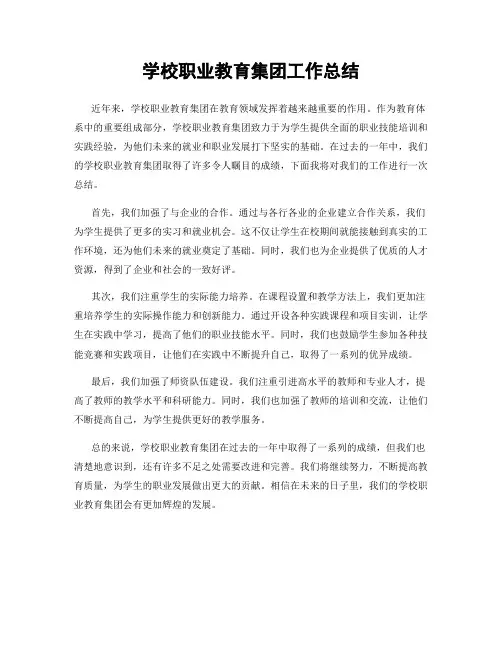 学校职业教育集团工作总结

近年来，学校职业教育集团在教育领域发挥着越来越重要的作用。作为教育体系中的重要组成部分，学校职业教育集团致力于为学生提供全面的职业技能培训和实践经验，为他们未来的就业和职业发展打下坚实的基础。在过去的一年中，我们的学校职业教育集团取得了许多令人瞩目的成绩，下面我将对我们的工作进行一次总结。

首先，我们加强了与企业的合作。通过与各行各业的企业建立合作关系，我们为学生提供了更多的实习和就业机会。这不仅让学生在校期间就能接触到真实的工作环境，还为他们未来的就业奠定了基础。同时，我们也为企业提供了优质的人才资源，得到了企业和社会的一致好评。

其次，我们注重学生的实际能力培养。在课程设置和教学方法上，我们更加注重培养学生的实际操作能力和创新能力。通过开设各种实践课程和项目实训，让学生在实践中学习，提高了他们的职业技能水平。同时，我们也鼓励学生参加各种技能竞赛和实践项目，让他们在实践中不断提升自己，取得了一系列的优异成绩。

最后，我们加强了师资队伍建设。我们注重引进高水平的教师和专业人才，提高了教师的教学水平和科研能力。同时，我们也加强了教师的培训和交流，让他们不断提高自己，为学生提供更好的教学服务。

总的来说，学校职业教育集团在过去的一年中取得了一系列的成绩，但我们也清楚地意识到，还有许多不足之处需要改进和完善。我们将继续努力，不断提高教育质量，为学生的职业发展做出更大的贡献。相信在未来的日子里，我们的学校职业教育集团会有更加辉煌的发展。